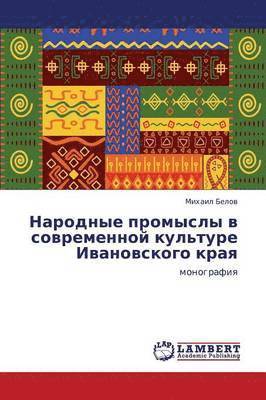 Михаил Белов

Народные промыслы в современной культуре Ивановского края

монография

LAP
LAMBERT
Academic Publishing